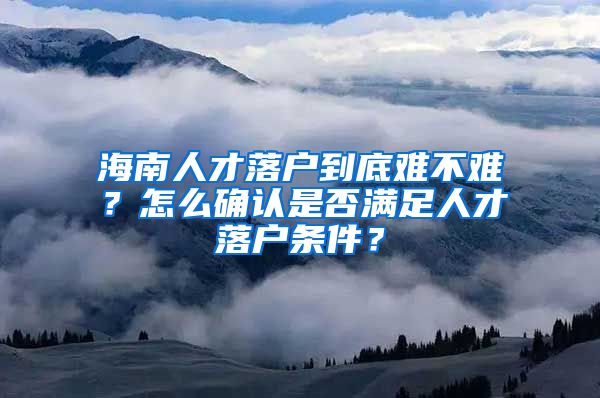 海南人才落户到底难不难？怎么确认是否满足人才落户条件？